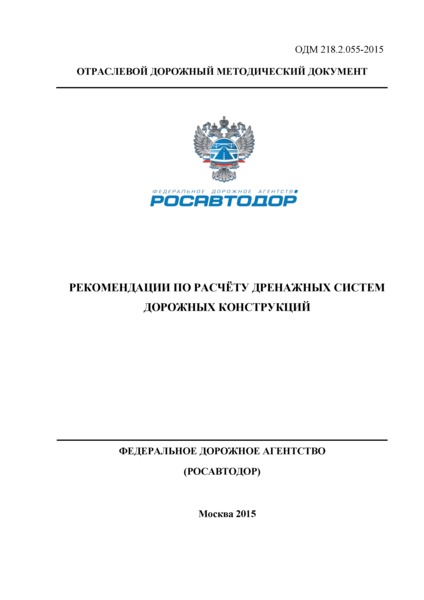 ОДМ 218.2.055-2015

ОТРАСЛЕВОЙ ДОРОЖНЫЙ МЕТОДИЧЕСКИЙ ДОКУМЕНТ

ФЕДЕРАЛЬНОЕ ДОРОЖНОЕ АГЕНТСТВО
РОСАВТОДОР

РЕКОМЕНДАЦИИ ПО РАСЧЁТУ ДРЕНАЖНЫХ СИСТЕМ ДОРОЖНЫХ КОНСТРУКЦИЙ

ФЕДЕРАЛЬНОЕ ДОРОЖНОЕ АГЕНТСТВО

(РОСАВТОДОР)

Москва 2015